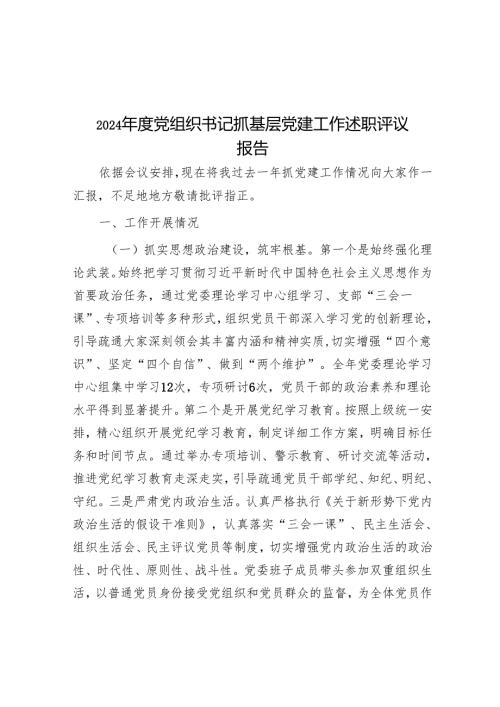 2024年度党组织书记抓基层党建工作述职评议报告

依据会议安排，现在将我过去一年抓党建工作情况向大家作一汇报，不足地地方敬请批评指正。

一、工作开展情况

（一）抓实思想政治建设，筑牢根基。第一个是始终强化理论武装。始终把学习贯彻习近平新时代中国特色社会主义思想作为首要政治任务，通过党委理论学习中心组学习、支部“三会一课”、专项培训等多种形式，组织党员干部深入学习党的创新理论，引导疏通大家深刻领会其丰富内涵和精神实质，切实增强“四个意识”、坚定“四个自信”、做到“两个维护”。全年党委理论学习中心组集中学习12次，专项研讨6次，党员干部的政治素养和理论水平得到显著提升。第二个是开展党纪学习教育。按照上级统一安排，精心组织开展党纪学习教育，制定详细工作方案，明确目标任务和时间节点。通过举办专项培训、警示教育、研讨交流等活动，推进党纪学习教育走深走实，引导疏通党员干部学纪、知纪、明纪、守纪。三是严肃党内政治生活。认真严格执行《关于新形势下党内政治生活的假设干准则》，认真落实“三会一课”、民主生活会、组织生活会、民主评议党员等制度，切实增强党内政治生活的政治性、时代性、原则性、战斗性。党委班子成员带头参加双重组织生活，以普通党员身份接受党组织和党员群众的监督，为全体党员作